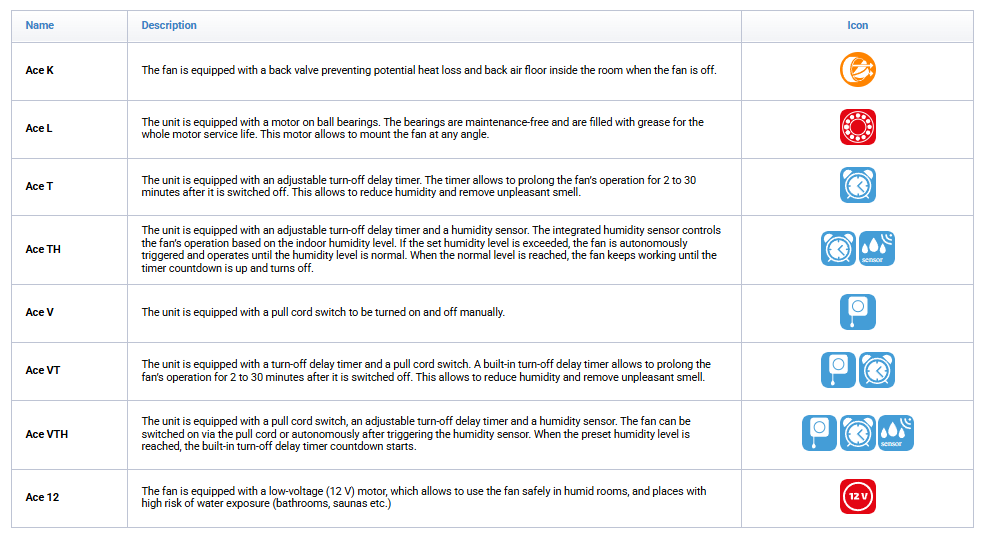 | Name | Description | Icon |
|---|---|---|
| Ace K | The fan is equipped with a back valve preventing potential heat loss and back air floor inside the room when the fan is off. | |
| Ace L | The unit is equipped with a motor on ball bearings. The bearings are maintenance-free and are filled with grease for the whole motor service life. This motor allows to mount the fan at any angle. | |
| Ace T | The unit is equipped with an adjustable turn-off delay timer. The timer allows to prolong the fan's operation for 2 to 30 minutes after it is switched off. This allows to reduce humidity and remove unpleasant smell. | |
| Ace TH | The unit is equipped with an adjustable turn-off delay timer and a humidity sensor. The integrated humidity sensor controls the fan's operation based on the indoor humidity level. If the set humidity level is exceeded, the fan is autonomously triggered and operates until the humidity level is normal. When the normal level is reached, the fan keeps working until the timer countdown is up and turns off. | sensor |
| Ace V | The unit is equipped with a pull cord switch to be turned on and off manually. | |
| Ace VT | The unit is equipped with a turn-off delay timer and a pull cord switch. A built-in turn-off delay timer allows to prolong the fan's operation for 2 to 30 minutes after it is switched off. This allows to reduce humidity and remove unpleasant smell. | |
| Ace VTH | The unit is equipped with a pull cord switch, an adjustable turn-off delay timer and a humidity sensor. The fan can be switched on via the pull cord or autonomously after triggering the humidity sensor. When the preset humidity level is reached, the built-in turn-off delay timer countdown starts. | sensor |
| Ace 12 | The fan is equipped with a low-voltage (12 V) motor, which allows to use the fan safely in humid rooms, and places with high risk of water exposure (bathrooms, saunas etc.) | 12 V |